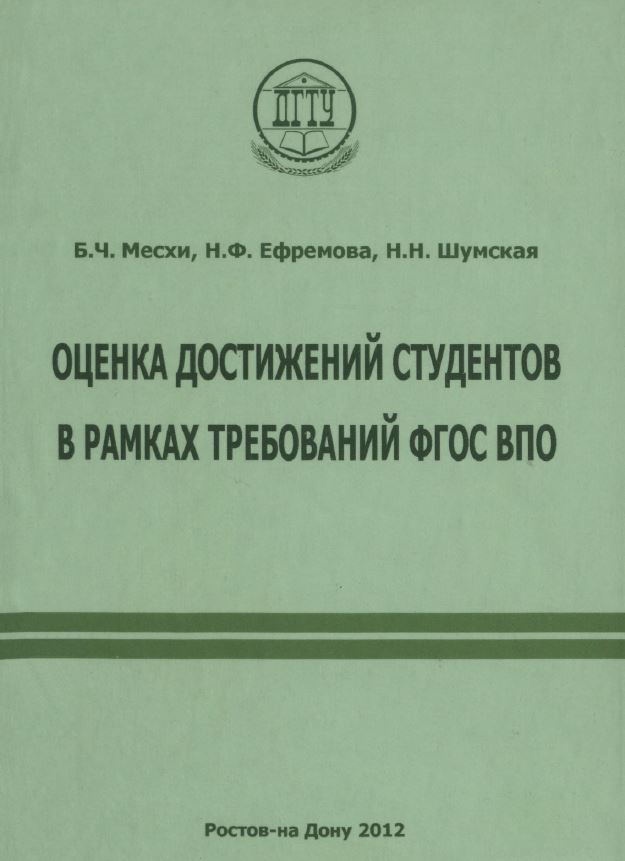 ДГТУ

Б.Ч. Месхи, Н.Ф. Ефремова, Н.Н. Шумская

ОЦЕНКА ДОСТИЖЕНИЙ СТУДЕНТОВ В РАМКАХ ТРЕБОВАНИЙ ФГОС ВПО

Ростов-на Дону 2012